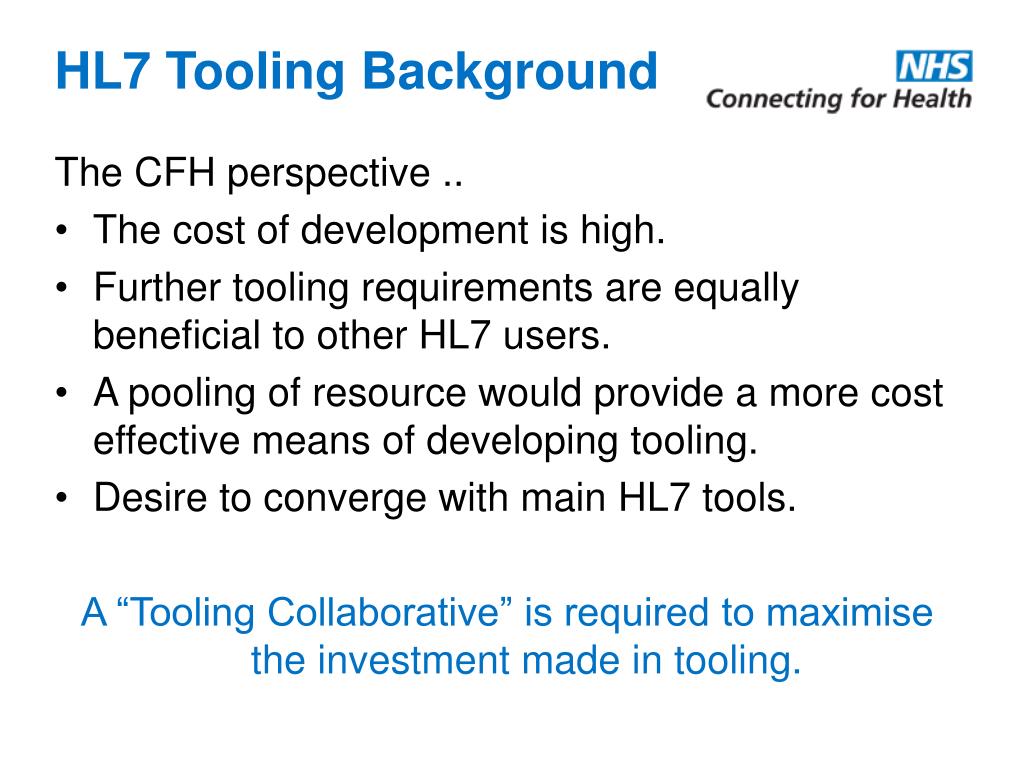 HL7 Tooling Background

NHS
Connecting for Health

The CFH perspective ..
• The cost of development is high.
• Further tooling requirements are equally beneficial to other HL7 users.
• A pooling of resource would provide a more cost effective means of developing tooling.
• Desire to converge with main HL7 tools.

A “Tooling Collaborative” is required to maximise the investment made in tooling.